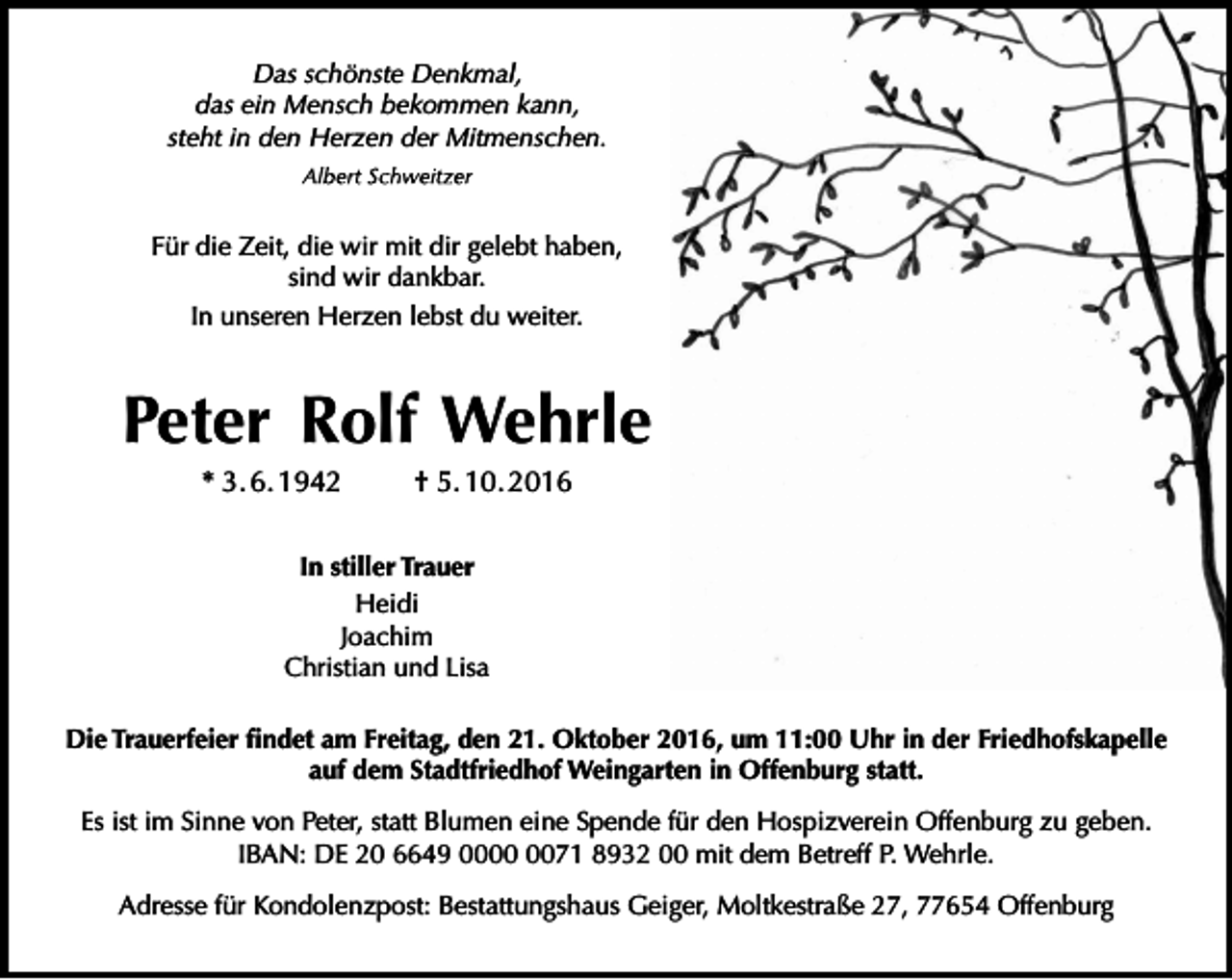 Das schönste Denkmal,
das ein Mensch bekommen kann,
steht in den Herzen der Mitmenschen.
Albert Schweitzer

Für die Zeit, die wir mit dir gelebt haben,
sind wir dankbar.
In unseren Herzen lebst du weiter.

Peter Rolf Wehrle

* 3.6.1942 † 5.10.2016

In stiller Trauer
Heidi
Joachim
Christian und Lisa

Die Trauerfeier findet am Freitag, den 21. Oktober 2016, um 11:00 Uhr in der Friedhofskapelle auf dem Stadtfriedhof Weingarten in Offenburg statt.

Es ist im Sinne von Peter, statt Blumen eine Spende für den Hospizverein Offenburg zu geben.
IBAN: DE 20 6649 0000 0071 8932 00 mit dem Betreff P. Wehrle.

Adresse für Kondolenzpost: Bestattungshaus Geiger, Moltkestraße 27, 77654 Offenburg